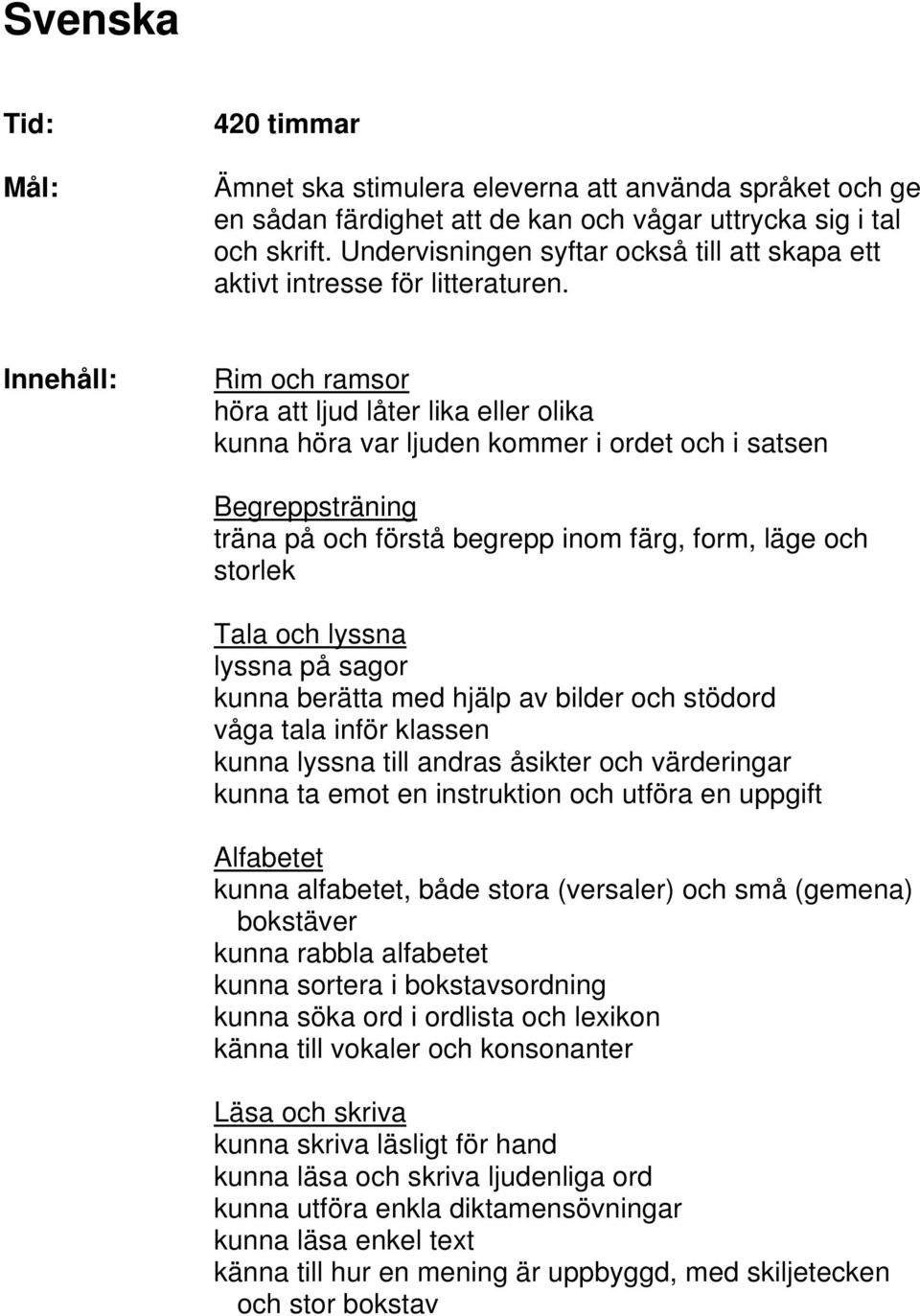 Svenska

Tid: 420 timmar

Mål: Ämnet ska stimulera eleverna att använda språket och ge en sådan färdighet att de kan och vågar uttrycka sig i tal och skrift. Undervisningen syftar också till att skapa ett aktivt intresse för litteraturen.

Innehåll: Rim och ramsor
höra att ljud låter lika eller olika
kunna höra var ljuden kommer i ordet och i satsen

Begreppsträning
träna på och förstå begrepp inom färg, form, läge och storlek

Tala och lyssna
lyssna på sagor
kunna berätta med hjälp av bilder och stödord
våga tala inför klassen
kunna lyssna till andras åsikter och värderingar
kunna ta emot en instruktion och utföra en uppgift

Alfabetet
kunna alfabetet, både stora (versaler) och små (gemena) bokstäver
kunna rabbla alfabetet
kunna sortera i bokstavsordning
kunna söka ord i ordlista och lexikon
känna till vokaler och konsonanter

Läsa och skriva
kunna skriva läsligt för hand
kunna läsa och skriva ljudenliga ord
kunna utföra enkla diktamensövningar
kunna läsa enkel text
känna till hur en mening är uppbyggd, med skiljetecken och stor bokstav